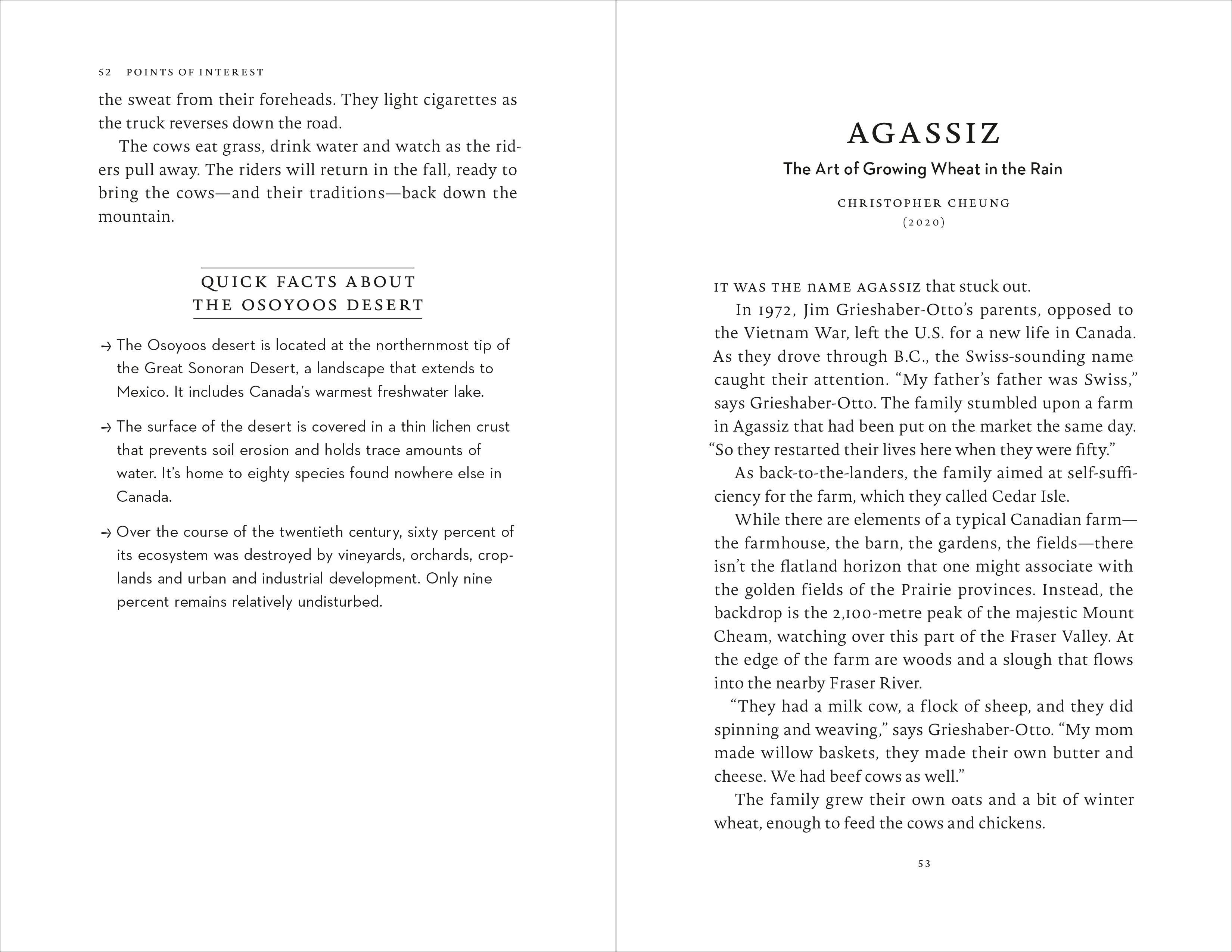 52 POINTS OF INTEREST

the sweat from their foreheads. They light cigarettes as the truck reverses down the road.

The cows eat grass, drink water and watch as the riders pull away. The riders will return in the fall, ready to bring the cows—and their traditions—back down the mountain.

QUICK FACTS ABOUT THE OSOYOOS DESERT

→ The Osoyoos desert is located at the northernmost tip of the Great Sonoran Desert, a landscape that extends to Mexico. It includes Canada's warmest freshwater lake.

→ The surface of the desert is covered in a thin lichen crust that prevents soil erosion and holds trace amounts of water. It's home to eighty species found nowhere else in Canada.

→ Over the course of the twentieth century, sixty percent of its ecosystem was destroyed by vineyards, orchards, croplands and urban and industrial development. Only nine percent remains relatively undisturbed.

AGASSIZ

The Art of Growing Wheat in the Rain

CHRISTOPHER CHEUNG
(2020)

IT WAS THE NAME AGASSIZ that stuck out.

In 1972, Jim Grieshaber-Otto's parents, opposed to the Vietnam War, left the U.S. for a new life in Canada. As they drove through B.C., the Swiss-sounding name caught their attention. "My father's father was Swiss," says Grieshaber-Otto. The family stumbled upon a farm in Agassiz that had been put on the market the same day. "So they restarted their lives here when they were fifty."

As back-to-the-landers, the family aimed at self-sufficiency for the farm, which they called Cedar Isle.

While there are elements of a typical Canadian farm—the farmhouse, the barn, the gardens, the fields—there isn't the flatland horizon that one might associate with the golden fields of the Prairie provinces. Instead, the backdrop is the 2,100-metre peak of the majestic Mount Cheam, watching over this part of the Fraser Valley. At the edge of the farm are woods and a slough that flows into the nearby Fraser River.

"They had a milk cow, a flock of sheep, and they did spinning and weaving," says Grieshaber-Otto. "My mom made willow baskets, they made their own butter and cheese. We had beef cows as well."

The family grew their own oats and a bit of winter wheat, enough to feed the cows and chickens.

53